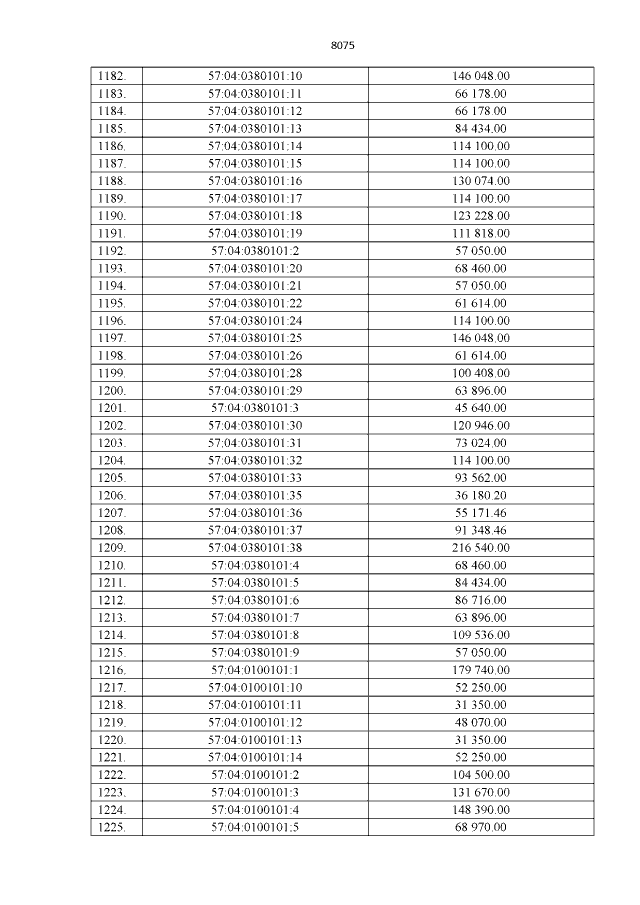 8075

| 1182. | 57:04:0380101:10 | 146 048.00 |
|---|---|---|
| 1183. | 57:04:0380101:11 | 66 178.00 |
| 1184. | 57:04:0380101:12 | 66 178.00 |
| 1185. | 57:04:0380101:13 | 84 434.00 |
| 1186. | 57:04:0380101:14 | 114 100.00 |
| 1187. | 57:04:0380101:15 | 114 100.00 |
| 1188. | 57:04:0380101:16 | 130 074.00 |
| 1189. | 57:04:0380101:17 | 114 100.00 |
| 1190. | 57:04:0380101:18 | 123 228.00 |
| 1191. | 57:04:0380101:19 | 111 818.00 |
| 1192. | 57:04:0380101:2 | 57 050.00 |
| 1193. | 57:04:0380101:20 | 68 460.00 |
| 1194. | 57:04:0380101:21 | 57 050.00 |
| 1195. | 57:04:0380101:22 | 61 614.00 |
| 1196. | 57:04:0380101:24 | 114 100.00 |
| 1197. | 57:04:0380101:25 | 146 048.00 |
| 1198. | 57:04:0380101:26 | 61 614.00 |
| 1199. | 57:04:0380101:28 | 100 408.00 |
| 1200. | 57:04:0380101:29 | 63 896.00 |
| 1201. | 57:04:0380101:3 | 45 640.00 |
| 1202. | 57:04:0380101:30 | 120 946.00 |
| 1203. | 57:04:0380101:31 | 73 024.00 |
| 1204. | 57:04:0380101:32 | 114 100.00 |
| 1205. | 57:04:0380101:33 | 93 562.00 |
| 1206. | 57:04:0380101:35 | 36 180.20 |
| 1207. | 57:04:0380101:36 | 55 171.46 |
| 1208. | 57:04:0380101:37 | 91 348.46 |
| 1209. | 57:04:0380101:38 | 216 540.00 |
| 1210. | 57:04:0380101:4 | 68 460.00 |
| 1211. | 57:04:0380101:5 | 84 434.00 |
| 1212. | 57:04:0380101:6 | 86 716.00 |
| 1213. | 57:04:0380101:7 | 63 896.00 |
| 1214. | 57:04:0380101:8 | 109 536.00 |
| 1215. | 57:04:0380101:9 | 57 050.00 |
| 1216. | 57:04:0100101:1 | 179 740.00 |
| 1217. | 57:04:0100101:10 | 52 250.00 |
| 1218. | 57:04:0100101:11 | 31 350.00 |
| 1219. | 57:04:0100101:12 | 48 070.00 |
| 1220. | 57:04:0100101:13 | 31 350.00 |
| 1221. | 57:04:0100101:14 | 52 250.00 |
| 1222. | 57:04:0100101:2 | 104 500.00 |
| 1223. | 57:04:0100101:3 | 131 670.00 |
| 1224. | 57:04:0100101:4 | 148 390.00 |
| 1225. | 57:04:0100101:5 | 68 970.00 |